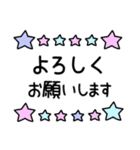 よろしく
お願いします